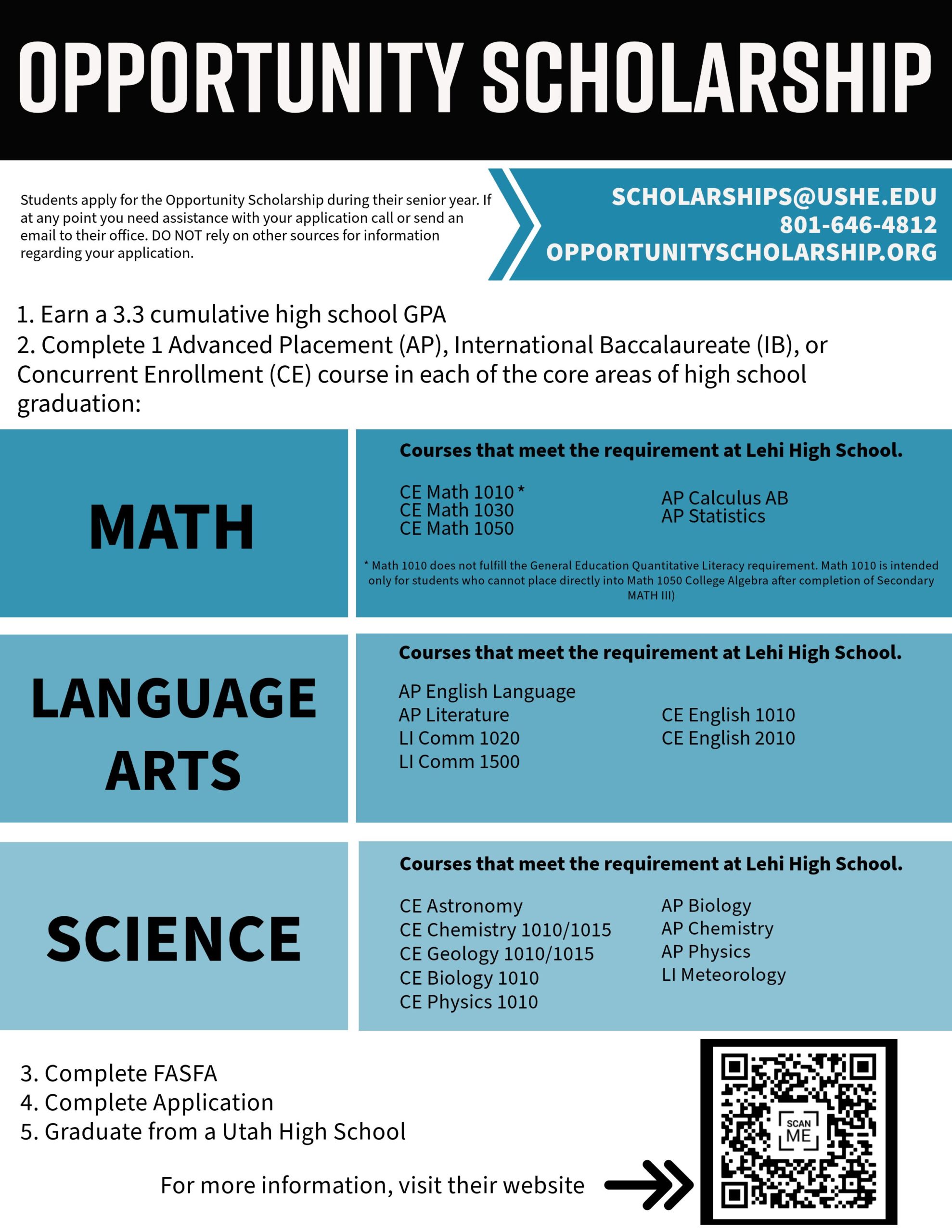 OPPORTUNITY SCHOLARSHIP

Students apply for the Opportunity Scholarship during their senior year. If at any point you need assistance with your application call or send an email to their office. DO NOT rely on other sources for information regarding your application.

SCHOLARSHIPS@USHE.EDU
801-646-4812
OPPORTUNITYSCHOLARSHIP.ORG

1. Earn a 3.3 cumulative high school GPA
2. Complete 1 Advanced Placement (AP), International Baccalaureate (IB), or Concurrent Enrollment (CE) course in each of the core areas of high school graduation:

MATH

Courses that meet the requirement at Lehi High School.

CE Math 1010 *
CE Math 1030
CE Math 1050

AP Calculus AB
AP Statistics

* Math 1010 does not fulfill the General Education Quantitative Literacy requirement. Math 1010 is intended only for students who cannot place directly into Math 1050 College Algebra after completion of Secondary MATH III)

LANGUAGE ARTS

Courses that meet the requirement at Lehi High School.

AP English Language
AP Literature
LI Comm 1020
LI Comm 1500

CE English 1010
CE English 2010

SCIENCE

Courses that meet the requirement at Lehi High School.

CE Astronomy
CE Chemistry 1010/1015
CE Geology 1010/1015
CE Biology 1010
CE Physics 1010

AP Biology
AP Chemistry
AP Physics
LI Meteorology

3. Complete FASFA
4. Complete Application
5. Graduate from a Utah High School

For more information, visit their website

SCAN ME